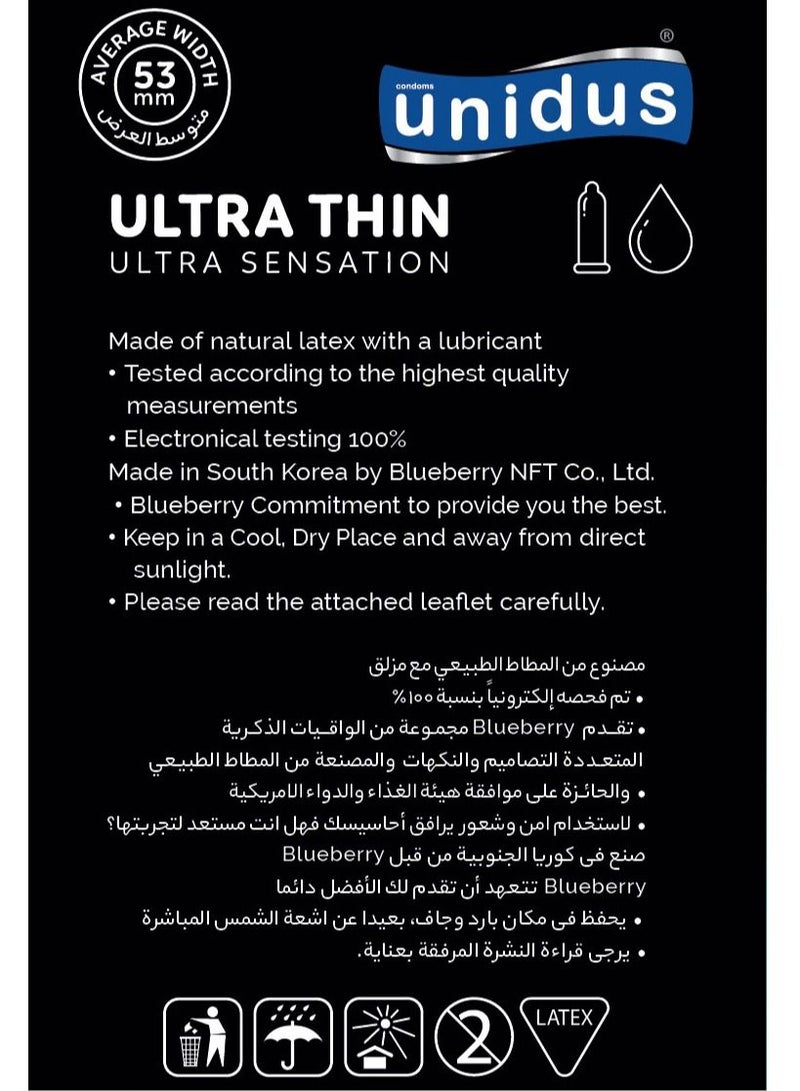 AVERAGE WIDTH
53 mm
متوسط العرض

condoms
unidus
®

ULTRA THIN
ULTRA SENSATION

Made of natural latex with a lubricant
• Tested according to the highest quality measurements
• Electronical testing 100%
Made in South Korea by Blueberry NFT Co., Ltd.
• Blueberry Commitment to provide you the best.
• Keep in a Cool, Dry Place and away from direct sunlight.
• Please read the attached leaflet carefully.

مصنوع من المطاط الطبيعي مع مزلق
• تم فحصه إلكترونياً بنسبة ١٠٠%
• تقدم Blueberry مجموعة من الواقيات الذكرية المتعددة التصاميم والنكهات والمصنعة من المطاط الطبيعي
• والحائزة على موافقة هيئة الغذاء والدواء الامريكية
• لاستخدام امن وشعور يرافق أحاسيسك فهل انت مستعد لتجربتها؟
صنع فى كوريا الجنوبية من قبل Blueberry
Blueberry تتعهد أن تقدم لك الأفضل دائما
• يحفظ فى مكان بارد وجاف، بعيدا عن اشعة الشمس المباشرة
• يرجى قراءة النشرة المرفقة بعناية.

2
LATEX